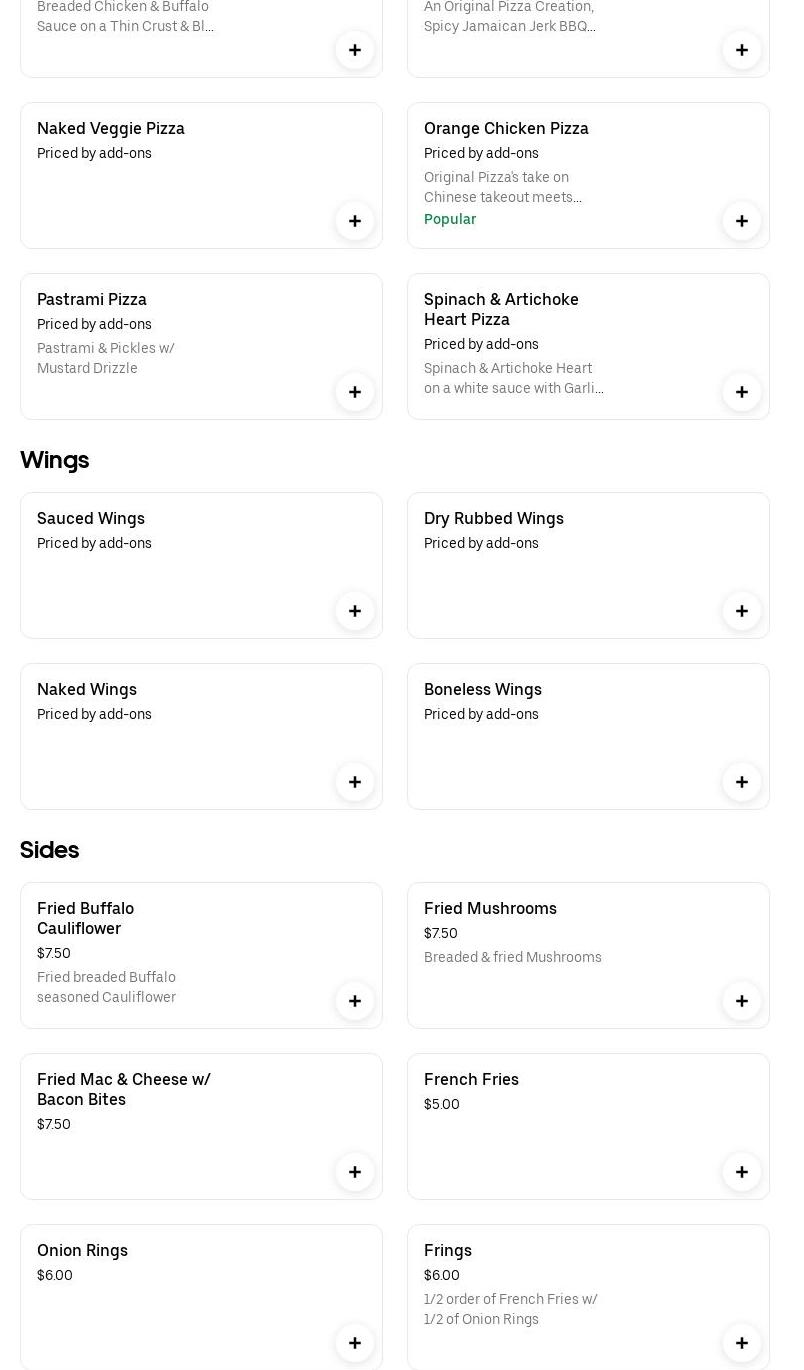 Breaded Chicken & Buffalo Sauce on a Thin Crust & Bl...

+

An Original Pizza Creation, Spicy Jamaican Jerk BBQ...

+

Naked Veggie Pizza
Priced by add-ons

+

Orange Chicken Pizza
Priced by add-ons
Original Pizza's take on Chinese takeout meets...
Popular

+

Pastrami Pizza
Priced by add-ons
Pastrami & Pickles w/ Mustard Drizzle

+

Spinach & Artichoke Heart Pizza
Priced by add-ons
Spinach & Artichoke Heart on a white sauce with Garli...

+

Wings

Sauced Wings
Priced by add-ons

+

Dry Rubbed Wings
Priced by add-ons

+

Naked Wings
Priced by add-ons

+

Boneless Wings
Priced by add-ons

+

Sides

Fried Buffalo Cauliflower
$7.50
Fried breaded Buffalo seasoned Cauliflower

+

Fried Mushrooms
$7.50
Breaded & fried Mushrooms

+

Fried Mac & Cheese w/ Bacon Bites
$7.50

+

French Fries
$5.00

+

Onion Rings
$6.00

+

Frings
$6.00
1/2 order of French Fries w/ 1/2 of Onion Rings

+